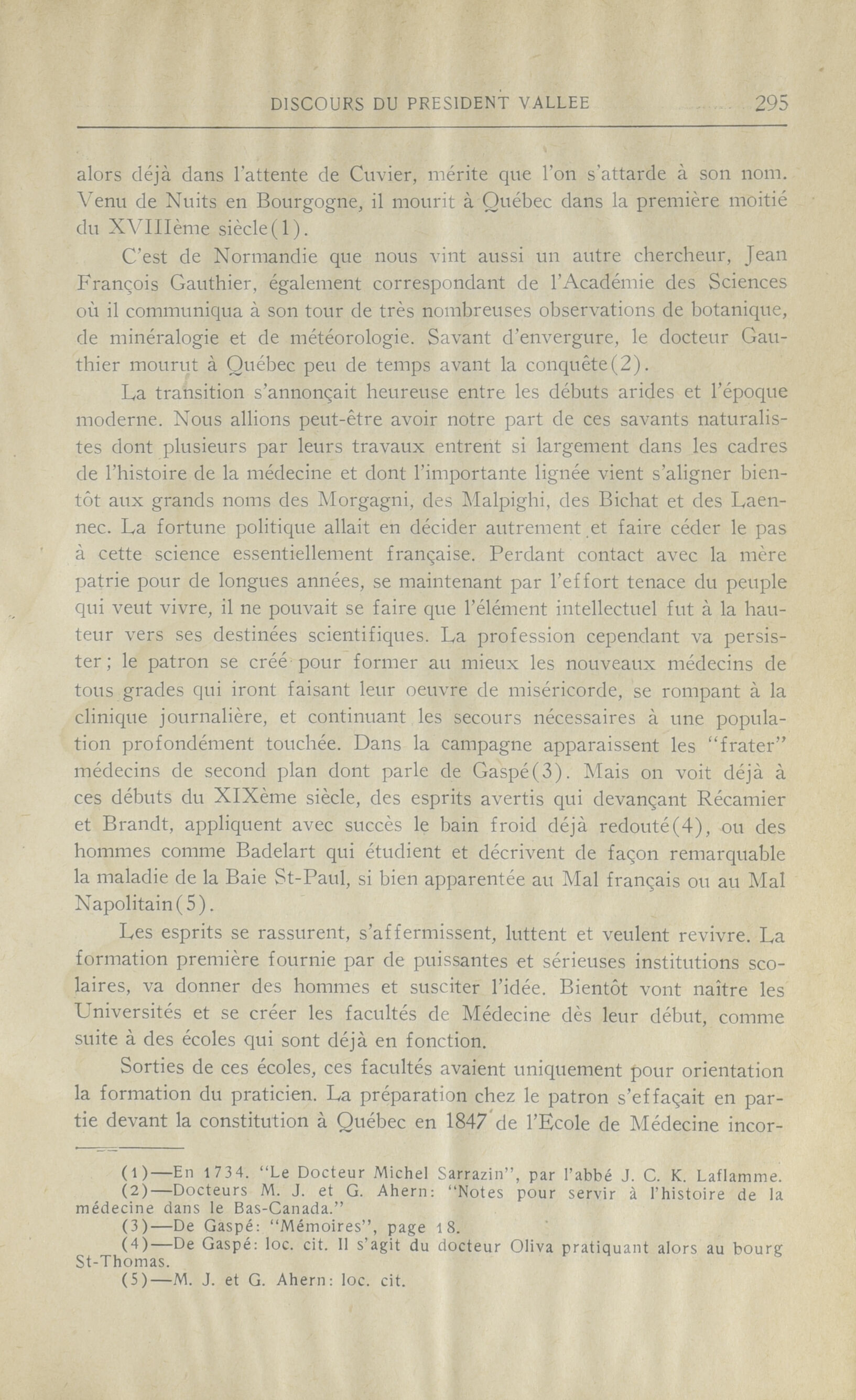 DISCOURS DU PRESIDENT VALLEE 295

alors déjà dans l'attente de Cuvier, mérite que l'on s'attarde à son nom. Venu de Nuits en Bourgogne, il mourit à Québec dans la première moitié du XVIIIème siècle(1).

C'est de Normandie que nous vint aussi un autre chercheur, Jean François Gauthier, également correspondant de l'Académie des Sciences où il communiqua à son tour de très nombreuses observations de botanique, de minéralogie et de météorologie. Savant d'envergure, le docteur Gauthier mourut à Québec peu de temps avant la conquête(2).

La transition s'annonçait heureuse entre les débuts arides et l'époque moderne. Nous allions peut-être avoir notre part de ces savants naturalistes dont plusieurs par leurs travaux entrent si largement dans les cadres de l'histoire de la médecine et dont l'importante lignée vient s'aligner bientôt aux grands noms des Morgagni, des Malpighi, des Bichat et des Laennec. La fortune politique allait en décider autrement et faire céder le pas à cette science essentiellement française. Perdant contact avec la mère patrie pour de longues années, se maintenant par l'effort tenace du peuple qui veut vivre, il ne pouvait se faire que l'élément intellectuel fut à la hauteur vers ses destinées scientifiques. La profession cependant va persister; le patron se créé pour former au mieux les nouveaux médecins de tous grades qui iront faisant leur oeuvre de miséricorde, se rompant à la clinique journalière, et continuant les secours nécessaires à une population profondément touchée. Dans la campagne apparaissent les "frater" médecins de second plan dont parle de Gaspé(3). Mais on voit déjà à ces débuts du XIXème siècle, des esprits avertis qui devançant Récamier et Brandt, appliquent avec succès le bain froid déjà redouté(4), ou des hommes comme Badelart qui étudient et décrivent de façon remarquable la maladie de la Baie St-Paul, si bien apparentée au Mal français ou au Mal Napolitain(5).

Les esprits se rassurent, s'affermissent, luttent et veulent revivre. La formation première fournie par de puissantes et sérieuses institutions scolaires, va donner des hommes et susciter l'idée. Bientôt vont naître les Universités et se créer les facultés de Médecine dès leur début, comme suite à des écoles qui sont déjà en fonction.

Sorties de ces écoles, ces facultés avaient uniquement pour orientation la formation du praticien. La préparation chez le patron s'effaçait en partie devant la constitution à Québec en 1847 de l'Ecole de Médecine incor-

(1)—En 1734. "Le Docteur Michel Sarrazin", par l'abbé J. C. K. Laflamme.
(2)—Docteurs M. J. et G. Ahern: "Notes pour servir à l'histoire de la médecine dans le Bas-Canada."
(3)—De Gaspé: "Mémoires", page 18.
(4)—De Gaspé: loc. cit. Il s'agit du docteur Oliva pratiquant alors au bourg St-Thomas.
(5)—M. J. et G. Ahern: loc. cit.